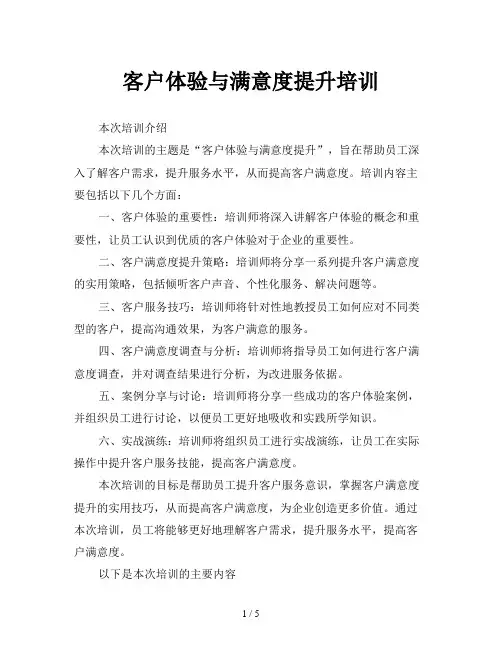 客户体验与满意度提升培训

本次培训介绍

本次培训的主题是“客户体验与满意度提升”，旨在帮助员工深入了解客户需求，提升服务水平，从而提高客户满意度。培训内容主要包括以下几个方面：

一、客户体验的重要性：培训师将深入讲解客户体验的概念和重要性，让员工认识到优质的客户体验对于企业的重要性。

二、客户满意度提升策略：培训师将分享一系列提升客户满意度的实用策略，包括倾听客户声音、个性化服务、解决问题等。

三、客户服务技巧：培训师将针对性地教授员工如何应对不同类型的客户，提高沟通效果，为客户满意的服务。

四、客户满意度调查与分析：培训师将指导员工如何进行客户满意度调查，并对调查结果进行分析，为改进服务依据。

五、案例分享与讨论：培训师将分享一些成功的客户体验案例，并组织员工进行讨论，以便员工更好地吸收和实践所学知识。

六、实战演练：培训师将组织员工进行实战演练，让员工在实际操作中提升客户服务技能，提高客户满意度。

本次培训的目标是帮助员工提升客户服务意识，掌握客户满意度提升的实用技巧，从而提高客户满意度，为企业创造更多价值。通过本次培训，员工将能够更好地理解客户需求，提升服务水平，提高客户满意度。

以下是本次培训的主要内容

1 / 5